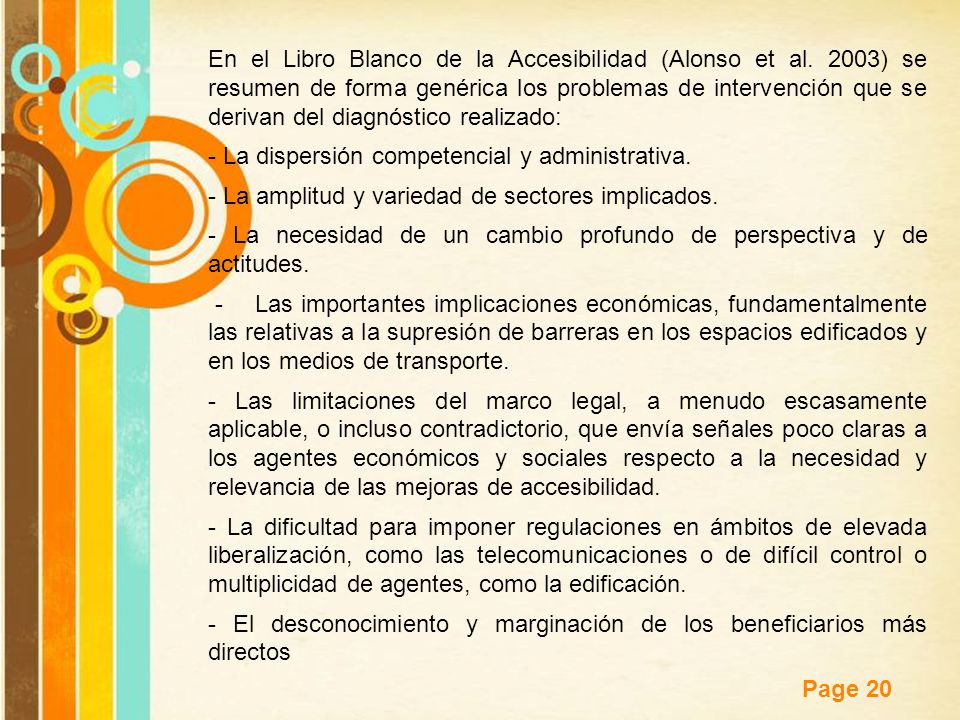 En el Libro Blanco de la Accesibilidad (Alonso et al. 2003) se resumen de forma genérica los problemas de intervención que se derivan del diagnóstico realizado:

- La dispersión competencial y administrativa.

- La amplitud y variedad de sectores implicados.

- La necesidad de un cambio profundo de perspectiva y de actitudes.

- Las importantes implicaciones económicas, fundamentalmente las relativas a la supresión de barreras en los espacios edificados y en los medios de transporte.

- Las limitaciones del marco legal, a menudo escasamente aplicable, o incluso contradictorio, que envía señales poco claras a los agentes económicos y sociales respecto a la necesidad y relevancia de las mejoras de accesibilidad.

- La dificultad para imponer regulaciones en ámbitos de elevada liberalización, como las telecomunicaciones o de difícil control o multiplicidad de agentes, como la edificación.

- El desconocimiento y marginación de los beneficiarios más directos

Page 20